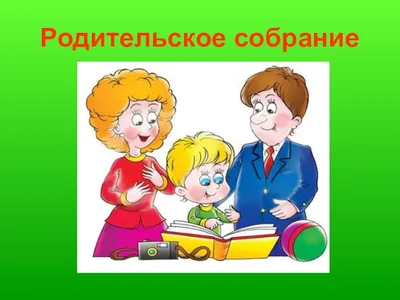 Родительское собрание